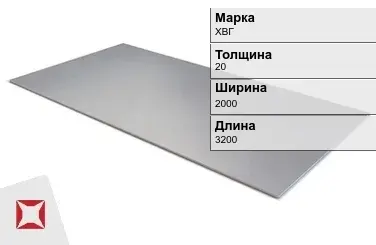 Марка
ХВГ

Толщина
20

Ширина
2000

Длина
3200